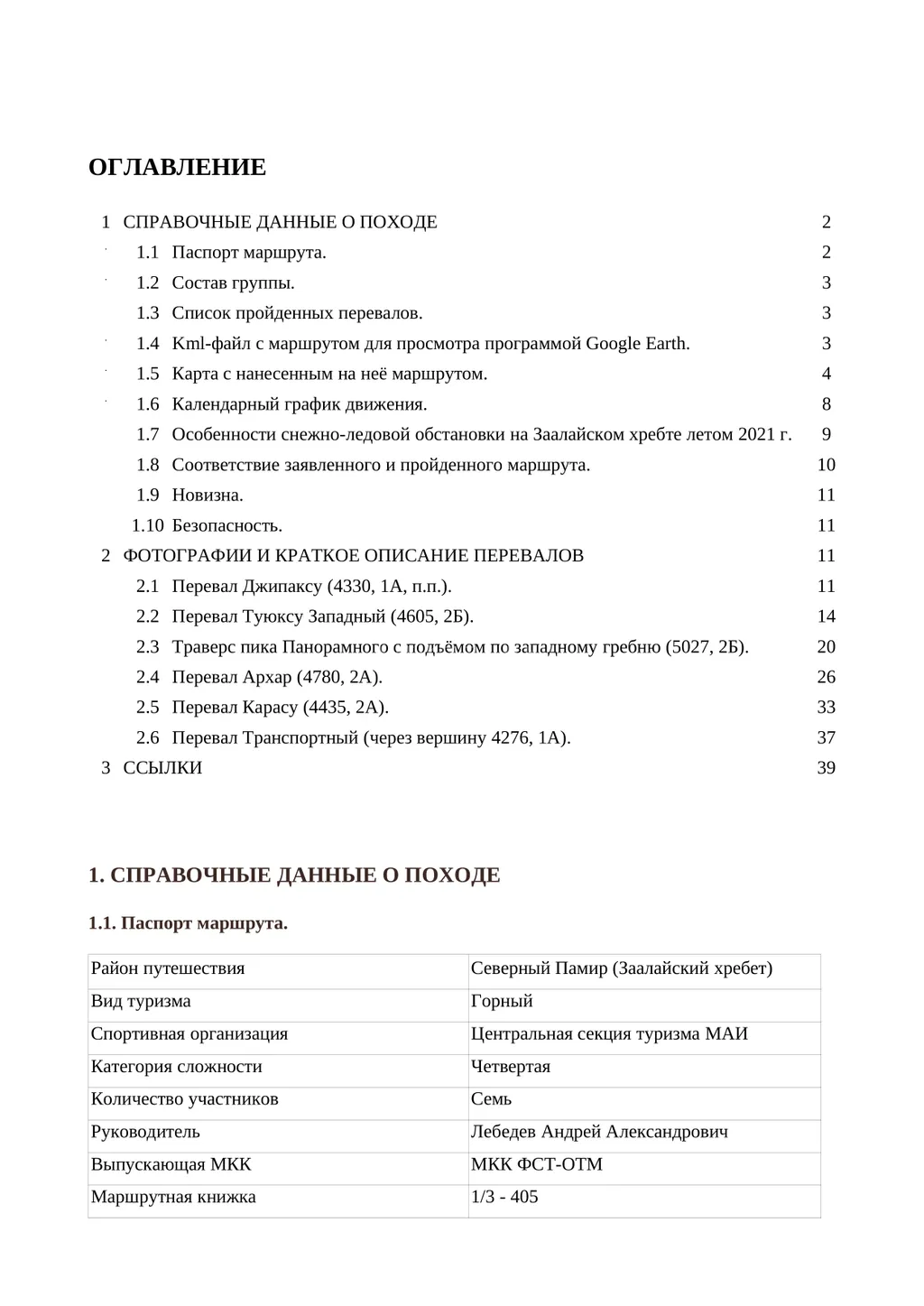 ОГЛАВЛЕНИЕ

1 СПРАВОЧНЫЕ ДАННЫЕ О ПОХОДЕ 2
1.1 Паспорт маршрута. 2
1.2 Состав группы. 3
1.3 Список пройденных перевалов. 3
1.4 Kml-файл с маршрутом для просмотра программой Google Earth. 3
1.5 Карта с нанесенным на неё маршрутом. 4
1.6 Календарный график движения. 8
1.7 Особенности снежно-ледовой обстановки на Заалайском хребте летом 2021 г. 9
1.8 Соответствие заявленного и пройденного маршрута. 10
1.9 Новизна. 11
1.10 Безопасность. 11
2 ФОТОГРАФИИ И КРАТКОЕ ОПИСАНИЕ ПЕРЕВАЛОВ 11
2.1 Перевал Джипаксу (4330, 1А, п.п.). 11
2.2 Перевал Туюксу Западный (4605, 2Б). 14
2.3 Траверс пика Панорамного с подъёмом по западному гребню (5027, 2Б). 20
2.4 Перевал Архар (4780, 2А). 26
2.5 Перевал Карасу (4435, 2А). 33
2.6 Перевал Транспортный (через вершину 4276, 1А). 37
3 ССЫЛКИ 39

1. СПРАВОЧНЫЕ ДАННЫЕ О ПОХОДЕ

1.1. Паспорт маршрута.

| Район путешествия | Северный Памир (Заалайский хребет) |
|---|---|
| Вид туризма | Горный |
| Спортивная организация | Центральная секция туризма МАИ |
| Категория сложности | Четвертая |
| Количество участников | Семь |
| Руководитель | Лебедев Андрей Александрович |
| Выпускающая МКК | МКК ФСТ-ОТМ |
| Маршрутная книжка | 1/3 - 405 |